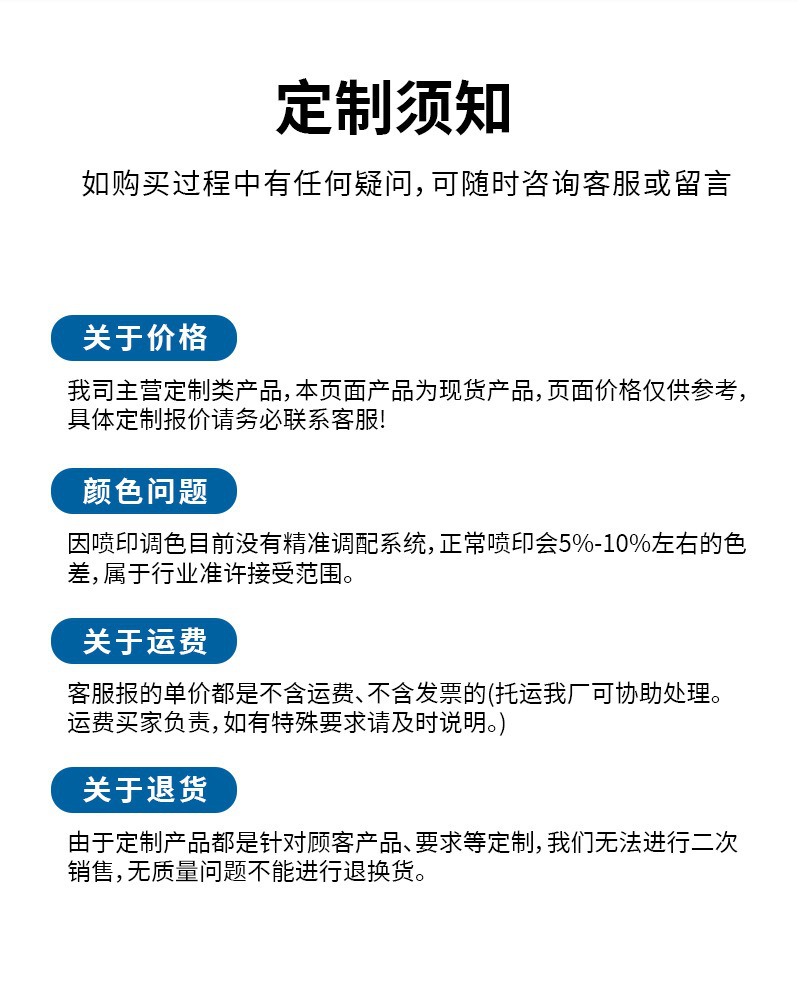 定制须知

如购买过程中有任何疑问，可随时咨询客服或留言

关于价格

我司主营定制类产品，本页面产品为现货产品，页面价格仅供参考，具体定制报价请务必联系客服！

颜色问题

因喷印调色目前没有精准调配系统，正常喷印会5%-10%左右的色差，属于行业准许接受范围。

关于运费

客服报的单价都是不含运费、不含发票的(托运我厂可协助处理。运费买家负责，如有特殊要求请及时说明。)

关于退货

由于定制产品都是针对顾客产品、要求等定制，我们无法进行二次销售，无质量问题不能进行退换货。